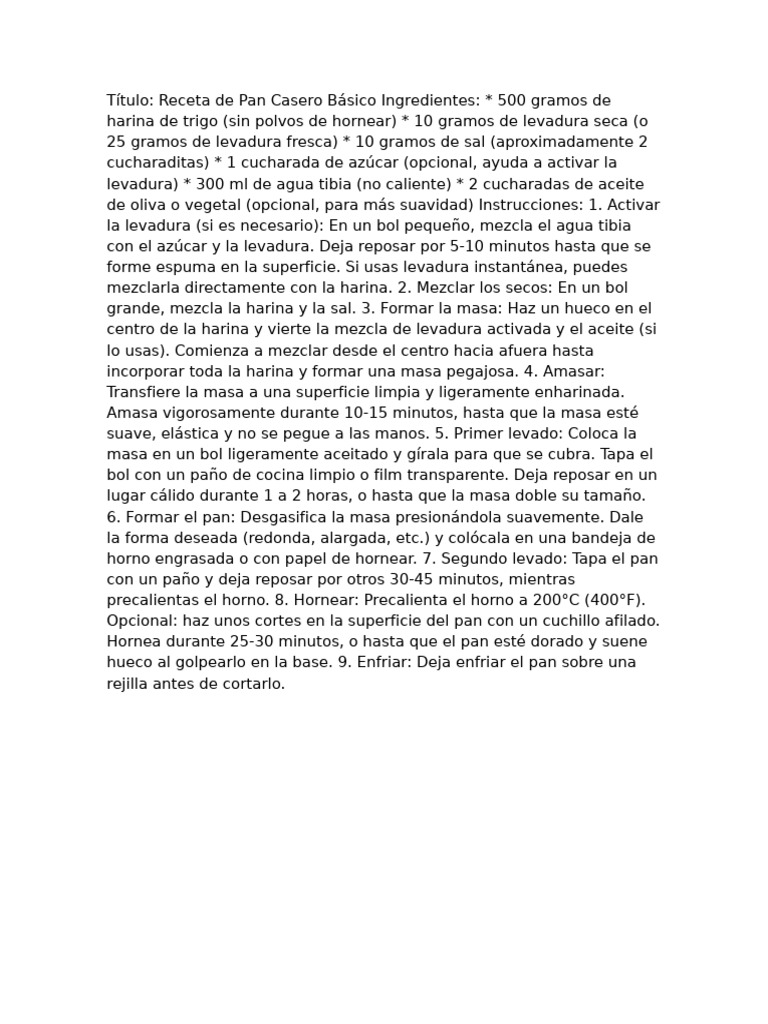 Título: Receta de Pan Casero Básico Ingredientes: * 500 gramos de harina de trigo (sin polvos de hornear) * 10 gramos de levadura seca (o 25 gramos de levadura fresca) * 10 gramos de sal (aproximadamente 2 cucharaditas) * 1 cucharada de azúcar (opcional, ayuda a activar la levadura) * 300 ml de agua tibia (no caliente) * 2 cucharadas de aceite de oliva o vegetal (opcional, para más suavidad) Instrucciones: 1. Activar la levadura (si es necesario): En un bol pequeño, mezcla el agua tibia con el azúcar y la levadura. Deja reposar por 5-10 minutos hasta que se forme espuma en la superficie. Si usas levadura instantánea, puedes mezclarla directamente con la harina. 2. Mezclar los secos: En un bol grande, mezcla la harina y la sal. 3. Formar la masa: Haz un hueco en el centro de la harina y vierte la mezcla de levadura activada y el aceite (si lo usas). Comienza a mezclar desde el centro hacia afuera hasta incorporar toda la harina y formar una masa pegajosa. 4. Amasar: Transfiere la masa a una superficie limpia y ligeramente enharinada. Amasa vigorosamente durante 10-15 minutos, hasta que la masa esté suave, elástica y no se pegue a las manos. 5. Primer levado: Coloca la masa en un bol ligeramente aceitado y gírala para que se cubra. Tapa el bol con un paño de cocina limpio o film transparente. Deja reposar en un lugar cálido durante 1 a 2 horas, o hasta que la masa doble su tamaño. 6. Formar el pan: Desgasifica la masa presionándola suavemente. Dale la forma deseada (redonda, alargada, etc.) y colócala en una bandeja de horno engrasada o con papel de hornear. 7. Segundo levado: Tapa el pan con un paño y deja reposar por otros 30-45 minutos, mientras precalientas el horno. 8. Hornear: Precalienta el horno a 200°C (400°F). Opcional: haz unos cortes en la superficie del pan con un cuchillo afilado. Hornea durante 25-30 minutos, o hasta que el pan esté dorado y suene hueco al golpearlo en la base. 9. Enfriar: Deja enfriar el pan sobre una rejilla antes de cortarlo.